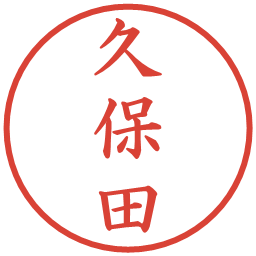 久保田